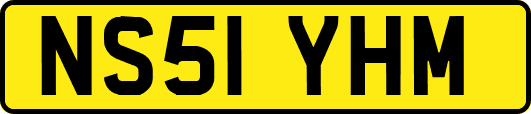 NS51 YHM